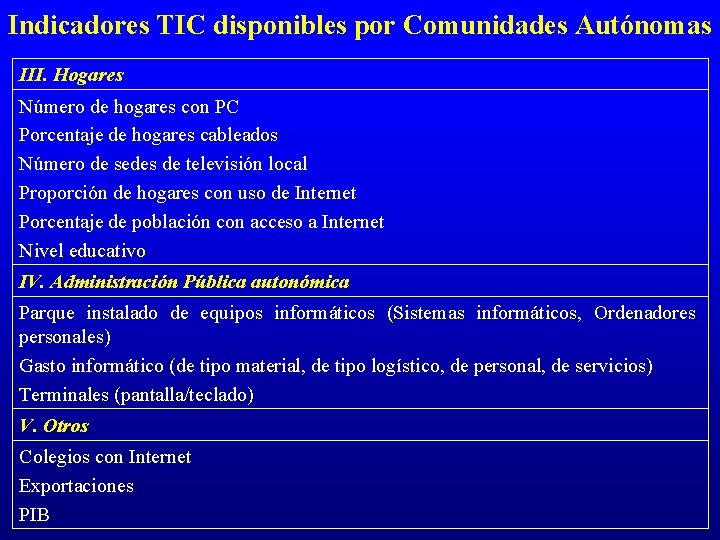 Indicadores TIC disponibles por Comunidades Autónomas

III. Hogares

Número de hogares con PC
Porcentaje de hogares cableados
Número de sedes de televisión local
Proporción de hogares con uso de Internet
Porcentaje de población con acceso a Internet
Nivel educativo

IV. Administración Pública autonómica

Parque instalado de equipos informáticos (Sistemas informáticos, Ordenadores personales)
Gasto informático (de tipo material, de tipo logístico, de personal, de servicios)
Terminales (pantalla/teclado)

V. Otros

Colegios con Internet
Exportaciones
PIB